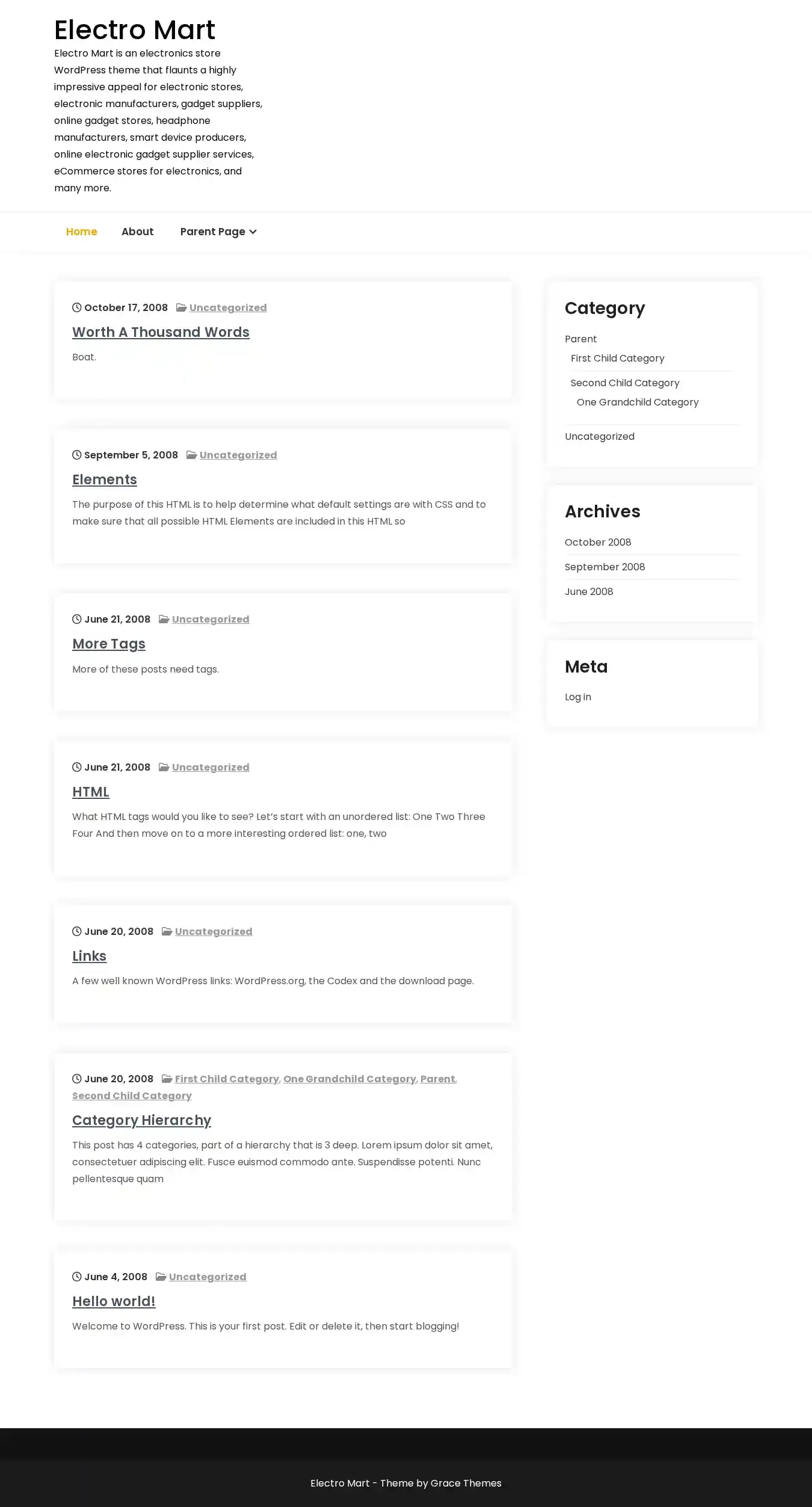 Electro Mart

Electro Mart is an electronics store WordPress theme that flaunts a highly impressive appeal for electronic stores, electronic manufacturers, gadget suppliers, online gadget stores, headphone manufacturers, smart device producers, online electronic gadget supplier services, eCommerce stores for electronics, and many more.

Home About Parent Page

October 17, 2008 Uncategorized

Worth A Thousand Words

Boat.

September 5, 2008 Uncategorized

Elements

The purpose of this HTML is to help determine what default settings are with CSS and to make sure that all possible HTML Elements are included in this HTML so

June 21, 2008 Uncategorized

More Tags

More of these posts need tags.

June 21, 2008 Uncategorized

HTML

What HTML tags would you like to see? Let's start with an unordered list: One Two Three Four And then move on to a more interesting ordered list: one, two

June 20, 2008 Uncategorized

Links

A few well known WordPress links: WordPress.org, the Codex and the download page.

June 20, 2008 First Child Category, One Grandchild Category, Parent, Second Child Category

Category Hierarchy

This post has 4 categories, part of a hierarchy that is 3 deep. Lorem ipsum dolor sit amet, consectetuer adipiscing elit. Fusce euismod commodo ante. Suspendisse potenti. Nunc pellentesque quam

June 4, 2008 Uncategorized

Hello world!

Welcome to WordPress. This is your first post. Edit or delete it, then start blogging!

Category

Parent
First Child Category
Second Child Category
One Grandchild Category
Uncategorized

Archives

October 2008
September 2008
June 2008

Meta

Log in

Electro Mart - Theme by Grace Themes